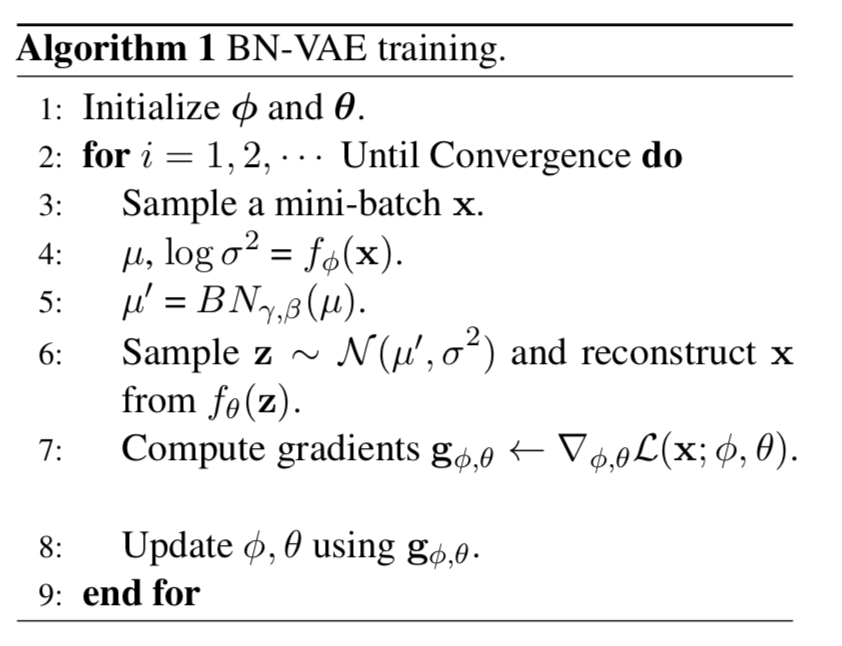 **Algorithm 1** BN-VAE training.

1: Initialize $\boldsymbol{\phi}$ and $\boldsymbol{\theta}$.
2: **for** $i = 1, 2, \cdots$ Until Convergence **do**
3: Sample a mini-batch $\mathbf{x}$.
4: $\mu, \log \sigma^2 = f_\phi(\mathbf{x})$.
5: $\mu' = BN_{\gamma,\beta}(\mu)$.
6: Sample $\mathbf{z} \sim \mathcal{N}(\mu', \sigma^2)$ and reconstruct $\mathbf{x}$ from $f_\theta(\mathbf{z})$.
7: Compute gradients $\mathbf{g}_{\phi,\theta} \leftarrow \nabla_{\phi,\theta}\mathcal{L}(\mathbf{x}; \phi, \theta)$.

8: Update $\phi, \theta$ using $\mathbf{g}_{\phi,\theta}$.
9: **end for**